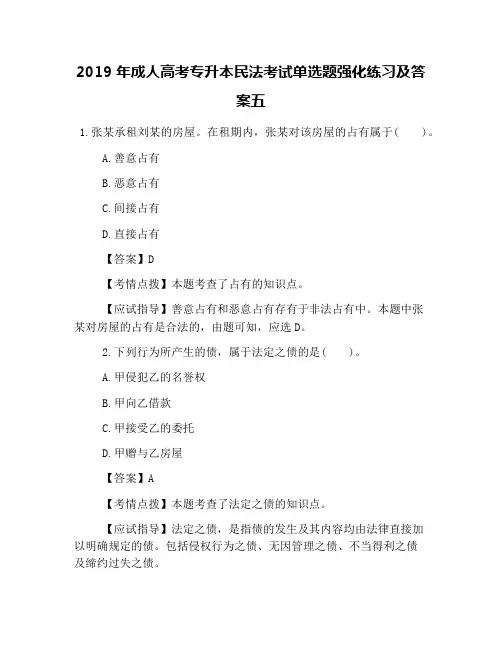 2019 年成人高考专升本民法考试单选题强化练习及答案五

1.张某承租刘某的房屋。在租期内，张某对该房屋的占有属于(　　)。

A.善意占有

B.恶意占有

C.间接占有

D.直接占有

【答案】D

【考情点拨】本题考查了占有的知识点。

【应试指导】善意占有和恶意占有存有于非法占有中。本题中张某对房屋的占有是合法的，由题可知，应选 D。

2.下列行为所产生的债，属于法定之债的是(　　)。

A.甲侵犯乙的名誉权

B.甲向乙借款

C.甲接受乙的委托

D.甲赠与乙房屋

【答案】A

【考情点拨】本题考查了法定之债的知识点。

【应试指导】法定之债，是指债的发生及其内容均由法律直接加以明确规定的债。包括侵权行为之债、无因管理之债、不当得利之债及缔约过失之债。